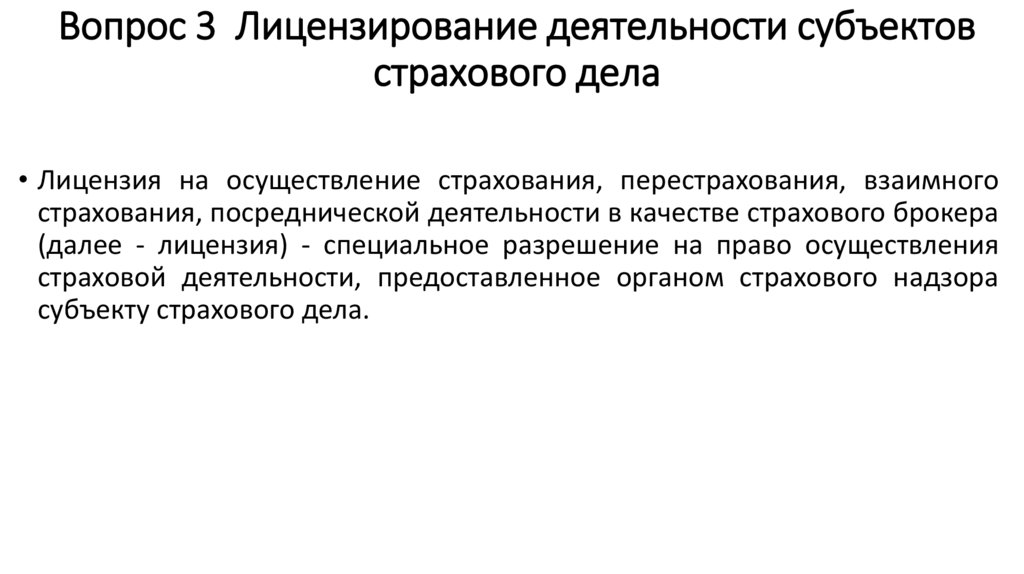 Вопрос 3 Лицензирование деятельности субъектов страхового дела

• Лицензия на осуществление страхования, перестрахования, взаимного страхования, посреднической деятельности в качестве страхового брокера (далее - лицензия) - специальное разрешение на право осуществления страховой деятельности, предоставленное органом страхового надзора субъекту страхового дела.